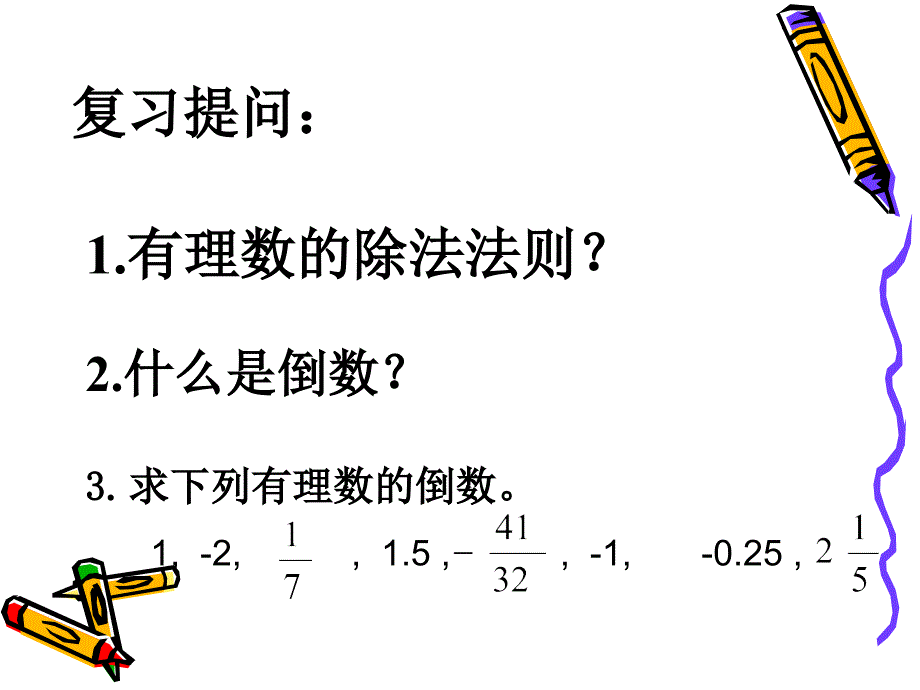 复习提问：

1.有理数的除法法则？

2.什么是倒数？

3. 求下列有理数的倒数。

1, -2, $\frac{1}{7}$ , 1.5 , $-\frac{41}{32}$ , -1, -0.25 , $2\frac{1}{5}$